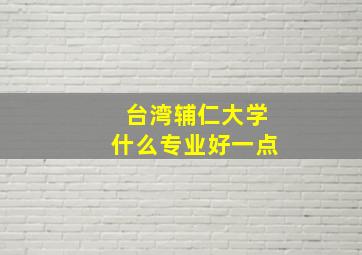 台湾辅仁大学
什么专业好一点